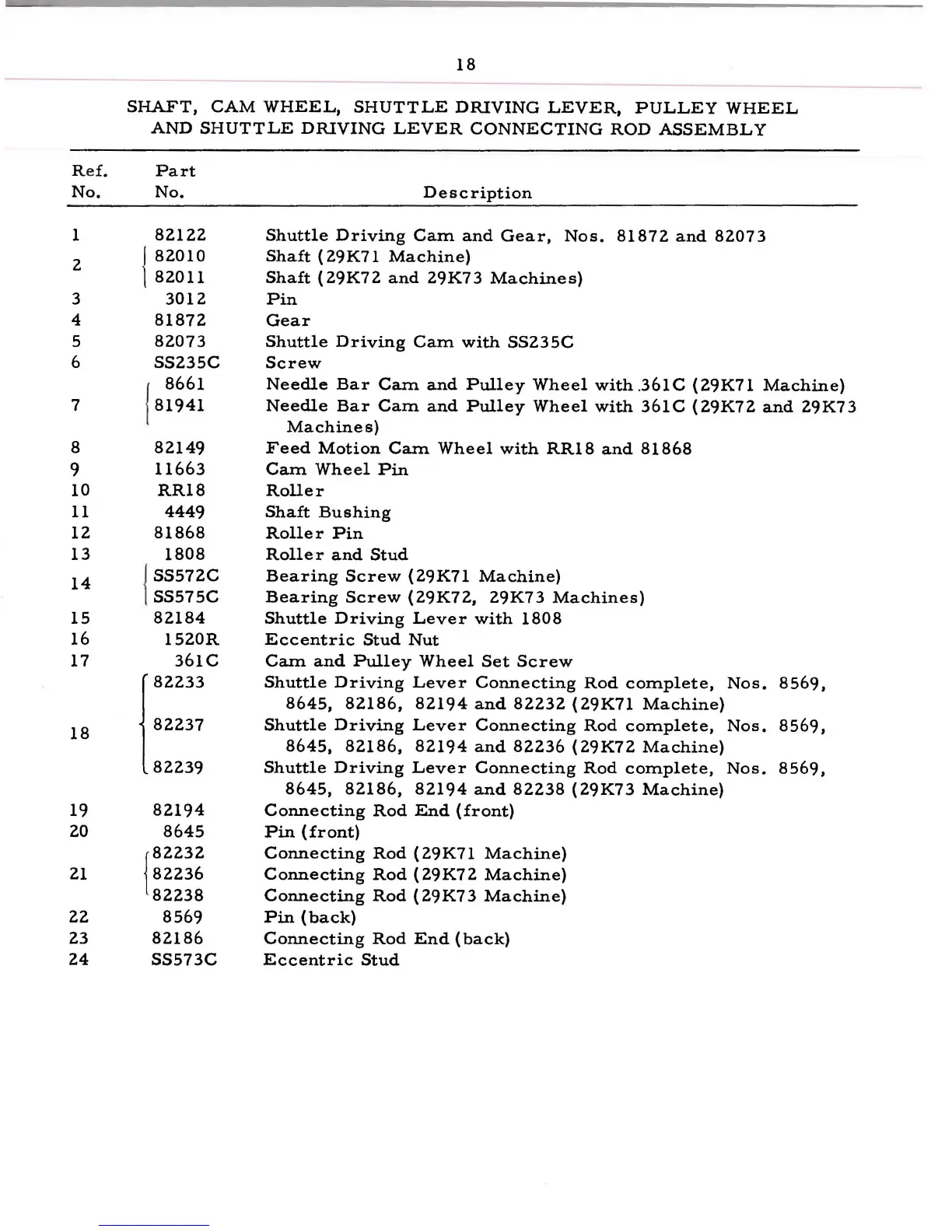 18

SHAFT, CAM WHEEL, SHUTTLE DRIVING LEVER, PULLEY WHEEL AND SHUTTLE DRIVING LEVER CONNECTING ROD ASSEMBLY

| Ref. No. | Part No. | Description |
|---|---|---|
| 1 | 82122 | Shuttle Driving Cam and Gear, Nos. 81872 and 82073 |
| 2 | 82010 | Shaft (29K71 Machine) |
| | 82011 | Shaft (29K72 and 29K73 Machines) |
| 3 | 3012 | Pin |
| 4 | 81872 | Gear |
| 5 | 82073 | Shuttle Driving Cam with SS235C |
| 6 | SS235C | Screw |
| 7 | 8661 | Needle Bar Cam and Pulley Wheel with 361C (29K71 Machine) |
| | 81941 | Needle Bar Cam and Pulley Wheel with 361C (29K72 and 29K73 Machines) |
| 8 | 82149 | Feed Motion Cam Wheel with RR18 and 81868 |
| 9 | 11663 | Cam Wheel Pin |
| 10 | RR18 | Roller |
| 11 | 4449 | Shaft Bushing |
| 12 | 81868 | Roller Pin |
| 13 | 1808 | Roller and Stud |
| 14 | SS572C | Bearing Screw (29K71 Machine) |
| | SS575C | Bearing Screw (29K72, 29K73 Machines) |
| 15 | 82184 | Shuttle Driving Lever with 1808 |
| 16 | 1520R | Eccentric Stud Nut |
| 17 | 361C | Cam and Pulley Wheel Set Screw |
| 18 | 82233 | Shuttle Driving Lever Connecting Rod complete, Nos. 8569, 8645, 82186, 82194 and 82232 (29K71 Machine) |
| | 82237 | Shuttle Driving Lever Connecting Rod complete, Nos. 8569, 8645, 82186, 82194 and 82236 (29K72 Machine) |
| | 82239 | Shuttle Driving Lever Connecting Rod complete, Nos. 8569, 8645, 82186, 82194 and 82238 (29K73 Machine) |
| 19 | 82194 | Connecting Rod End (front) |
| 20 | 8645 | Pin (front) |
| 21 | 82232 | Connecting Rod (29K71 Machine) |
| | 82236 | Connecting Rod (29K72 Machine) |
| | 82238 | Connecting Rod (29K73 Machine) |
| 22 | 8569 | Pin (back) |
| 23 | 82186 | Connecting Rod End (back) |
| 24 | SS573C | Eccentric Stud |